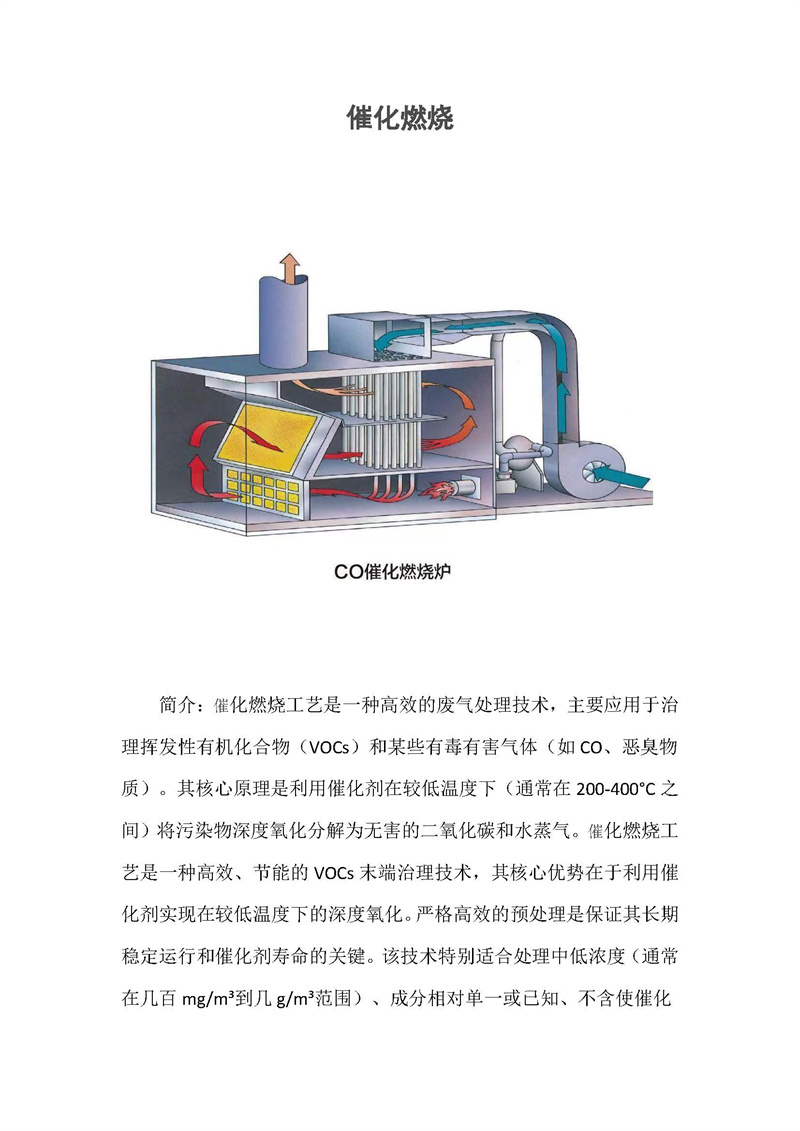 催化燃烧

CO催化燃烧炉

简介：催化燃烧工艺是一种高效的废气处理技术，主要应用于治理挥发性有机化合物（VOCs）和某些有毒有害气体（如 CO、恶臭物质）。其核心原理是利用催化剂在较低温度下（通常在 200-400°C 之间）将污染物深度氧化分解为无害的二氧化碳和水蒸气。催化燃烧工艺是一种高效、节能的 VOCs 末端治理技术，其核心优势在于利用催化剂实现在较低温度下的深度氧化。严格高效的预处理是保证其长期稳定运行和催化剂寿命的关键。该技术特别适合处理中低浓度（通常在几百 mg/m³到几 g/m³范围）、成分相对单一或已知、不含使催化